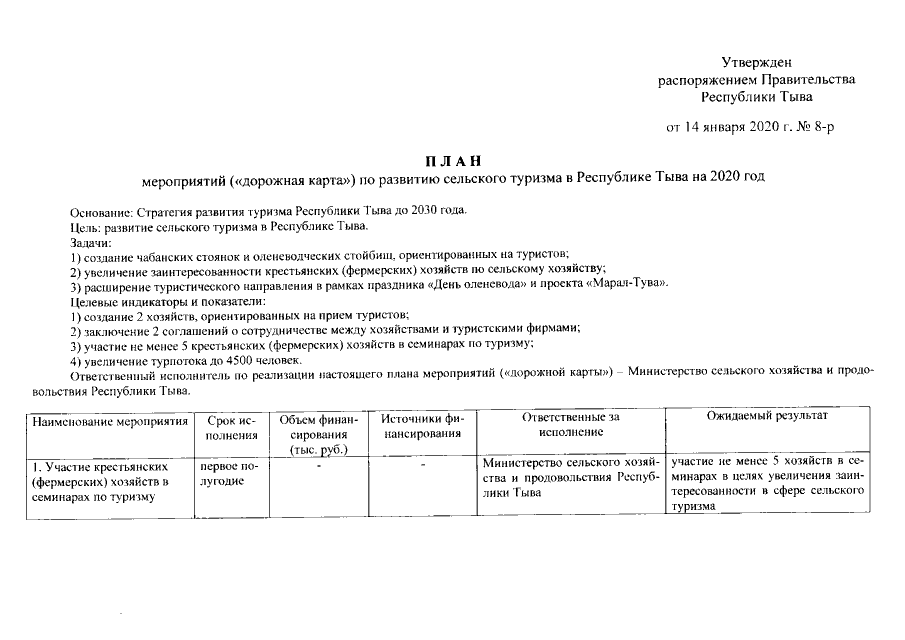 Утвержден
распоряжением Правительства
Республики Тыва

от 14 января 2020 г. № 8-р

П Л А Н
мероприятий («дорожная карта») по развитию сельского туризма в Республике Тыва на 2020 год

Основание: Стратегия развития туризма Республики Тыва до 2030 года.
Цель: развитие сельского туризма в Республике Тыва.
Задачи:
1) создание чабанских стоянок и оленеводческих стойбищ, ориентированных на туристов;
2) увеличение заинтересованности крестьянских (фермерских) хозяйств по сельскому хозяйству;
3) расширение туристического направления в рамках праздника «День оленевода» и проекта «Марал-Тува».
Целевые индикаторы и показатели:
1) создание 2 хозяйств, ориентированных на прием туристов;
2) заключение 2 соглашений о сотрудничестве между хозяйствами и туристскими фирмами;
3) участие не менее 5 крестьянских (фермерских) хозяйств в семинарах по туризму;
4) увеличение турпотока до 4500 человек.
Ответственный исполнитель по реализации настоящего плана мероприятий («дорожной карты») – Министерство сельского хозяйства и продовольствия Республики Тыва.

| Наименование мероприятия | Срок исполнения | Объем финансирования (тыс. руб.) | Источники финансирования | Ответственные за исполнение | Ожидаемый результат |
|---|---|---|---|---|---|
| 1. Участие крестьянских (фермерских) хозяйств в семинарах по туризму | первое полугодие | - | - | Министерство сельского хозяйства и продовольствия Республики Тыва | участие не менее 5 хозяйств в семинарах в целях увеличения заинтересованности в сфере сельского туризма |